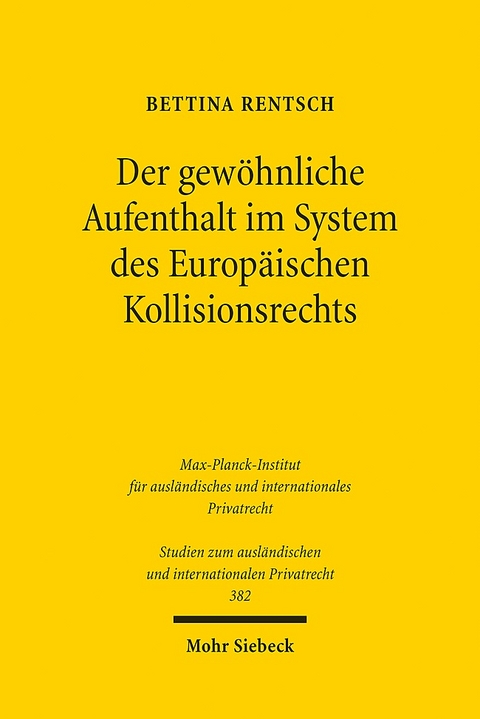 BETTINA RENTSCH

Der gewöhnliche Aufenthalt im System des Europäischen Kollisionsrechts

Max-Planck-Institut für ausländisches und internationales Privatrecht

Studien zum ausländischen und internationalen Privatrecht 382

Mohr Siebeck